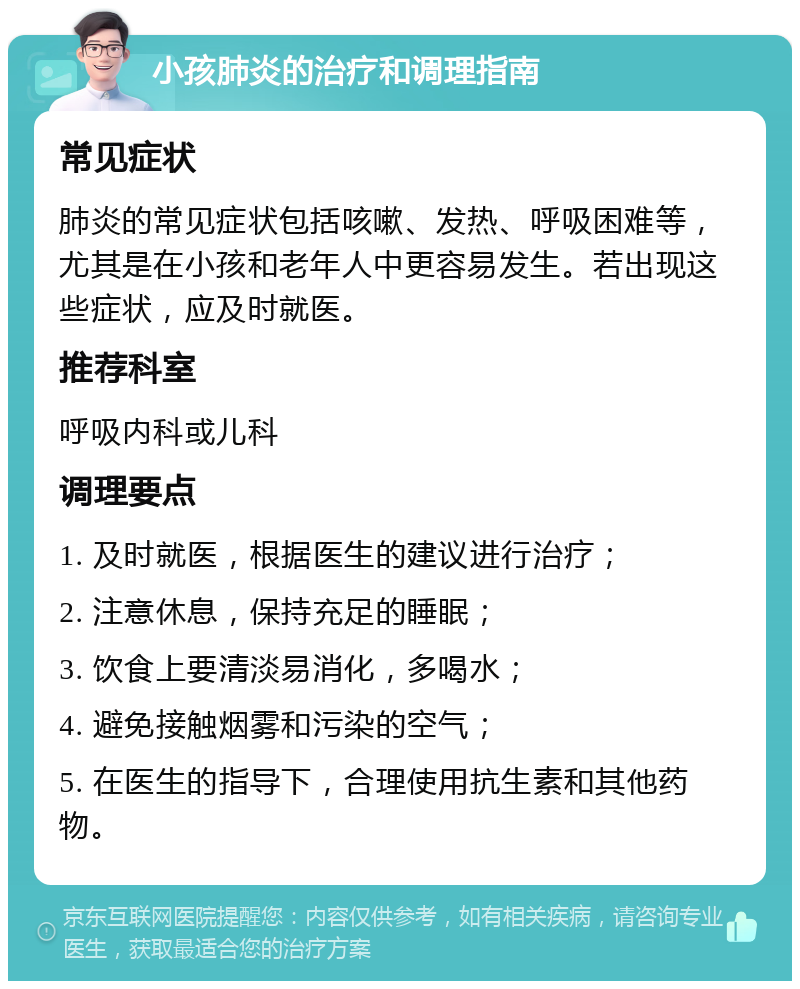 小孩肺炎的治疗和调理指南

常见症状

肺炎的常见症状包括咳嗽、发热、呼吸困难等，尤其是在小孩和老年人中更容易发生。若出现这些症状，应及时就医。

推荐科室

呼吸内科或儿科

调理要点

1. 及时就医，根据医生的建议进行治疗；

2. 注意休息，保持充足的睡眠；

3. 饮食上要清淡易消化，多喝水；

4. 避免接触烟雾和污染的空气；

5. 在医生的指导下，合理使用抗生素和其他药物。

京东互联网医院提醒您：内容仅供参考，如有相关疾病，请咨询专业医生，获取最适合您的治疗方案